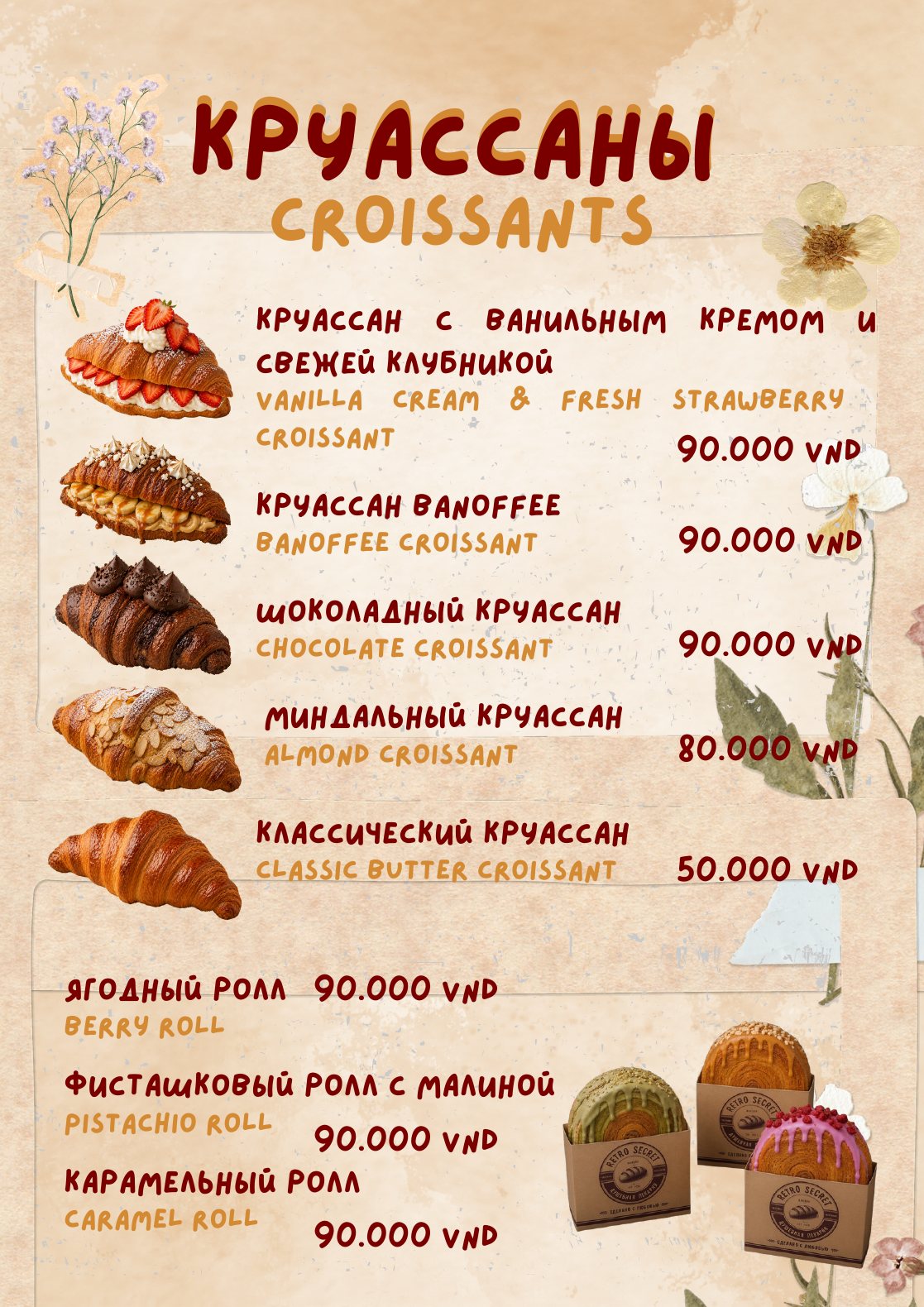 КРУАССАНЫ
CROISSANTS

КРУАССАН С ВАНИЛЬНЫМ КРЕМОМ И СВЕЖЕЙ КЛУБНИКОЙ
VANILLA CREAM & FRESH STRAWBERRY CROISSANT
90.000 VND

КРУАССАН BANOFFEE
BANOFFEE CROISSANT
90.000 VND

ШОКОЛАДНЫЙ КРУАССАН
CHOCOLATE CROISSANT
90.000 VND

МИНДАЛЬНЫЙ КРУАССАН
ALMOND CROISSANT
80.000 VND

КЛАССИЧЕСКИЙ КРУАССАН
CLASSIC BUTTER CROISSANT
50.000 VND

ЯГОДНЫЙ РОЛЛ 90.000 VND
BERRY ROLL

ФИСТАШКОВЫЙ РОЛЛ С МАЛИНОЙ
PISTACHIO ROLL
90.000 VND

КАРАМЕЛЬНЫЙ РОЛЛ
CARAMEL ROLL
90.000 VND

RETRO SECRET
СДЕЛАНО С ЛЮБОВЬЮ
RETRO SECRET
RETRO SECRET
СДЕЛАНО С ЛЮБОВЬЮ